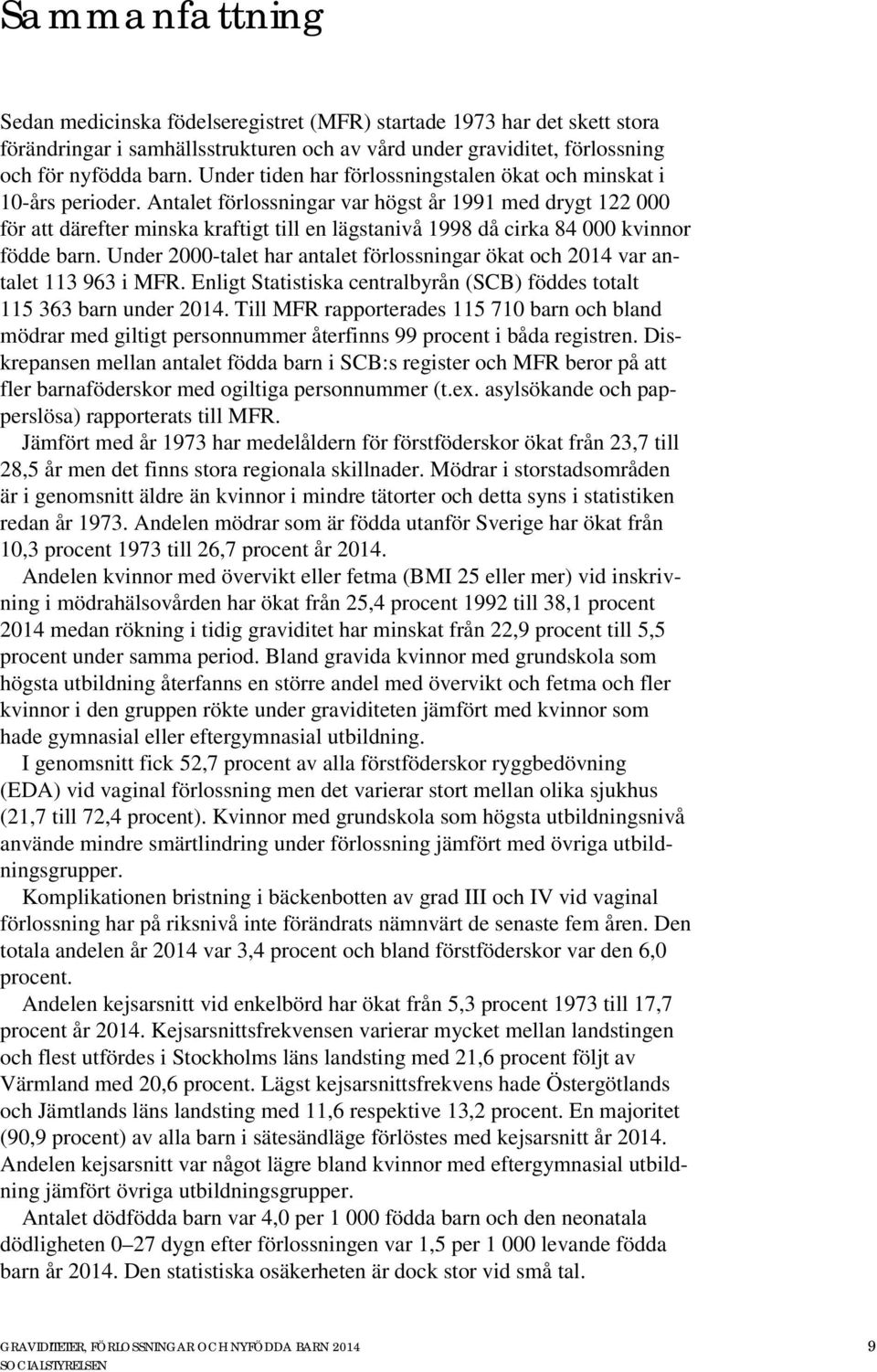 Sammanfattning

Sedan medicinska födelseregistret (MFR) startade 1973 har det skett stora förändringar i samhällsstrukturen och av vård under graviditet, förlossning och för nyfödda barn. Under tiden har förlossningstalen ökat och minskat i 10-års perioder. Antalet förlossningar var högst år 1991 med drygt 122 000 för att därefter minska kraftigt till en lägstanivå 1998 då cirka 84 000 kvinnor födde barn. Under 2000-talet har antalet förlossningar ökat och 2014 var antalet 113 963 i MFR. Enligt Statistiska centralbyrån (SCB) föddes totalt 115 363 barn under 2014. Till MFR rapporterades 115 710 barn och bland mödrar med giltigt personnummer återfinns 99 procent i båda registren. Diskrepansen mellan antalet födda barn i SCB:s register och MFR beror på att fler barnaföderskor med ogiltiga personnummer (t.ex. asylsökande och papperslösa) rapporterats till MFR.

Jämfört med år 1973 har medelåldern för förstföderskor ökat från 23,7 till 28,5 år men det finns stora regionala skillnader. Mödrar i storstadsområden är i genomsnitt äldre än kvinnor i mindre tätorter och detta syns i statistiken redan år 1973. Andelen mödrar som är födda utanför Sverige har ökat från 10,3 procent 1973 till 26,7 procent år 2014.

Andelen kvinnor med övervikt eller fetma (BMI 25 eller mer) vid inskrivning i mödrahälsovården har ökat från 25,4 procent 1992 till 38,1 procent 2014 medan rökning i tidig graviditet har minskat från 22,9 procent till 5,5 procent under samma period. Bland gravida kvinnor med grundskola som högsta utbildning återfanns en större andel med övervikt och fetma och fler kvinnor i den gruppen rökte under graviditeten jämfört med kvinnor som hade gymnasial eller eftergymnasial utbildning.

I genomsnitt fick 52,7 procent av alla förstföderskor ryggbedövning (EDA) vid vaginal förlossning men det varierar stort mellan olika sjukhus (21,7 till 72,4 procent). Kvinnor med grundskola som högsta utbildningsnivå använde mindre smärtlindring under förlossning jämfört med övriga utbildningsgrupper.

Komplikationen bristning i bäckenbotten av grad III och IV vid vaginal förlossning har på riksnivå inte förändrats nämnvärt de senaste fem åren. Den totala andelen år 2014 var 3,4 procent och bland förstföderskor var den 6,0 procent.

Andelen kejsarsnitt vid enkelbörd har ökat från 5,3 procent 1973 till 17,7 procent år 2014. Kejsarsnittsfrekvensen varierar mycket mellan landstingen och flest utfördes i Stockholms läns landsting med 21,6 procent följt av Värmland med 20,6 procent. Lägst kejsarsnittsfrekvens hade Östergötlands och Jämtlands läns landsting med 11,6 respektive 13,2 procent. En majoritet (90,9 procent) av alla barn i sätesändläge förlöstes med kejsarsnitt år 2014. Andelen kejsarsnitt var något lägre bland kvinnor med eftergymnasial utbildning jämfört övriga utbildningsgrupper.

Antalet dödfödda barn var 4,0 per 1 000 födda barn och den neonatala dödligheten 0–27 dygn efter förlossningen var 1,5 per 1 000 levande födda barn år 2014. Den statistiska osäkerheten är dock stor vid små tal.

GRAVIDITETER, FÖRLOSSNINGAR OCH NYFÖDDA BARN 2014
SOCIALSTYRELSEN
9